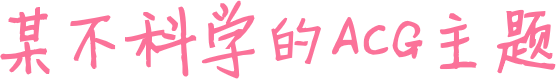 某不科学的ACG主题